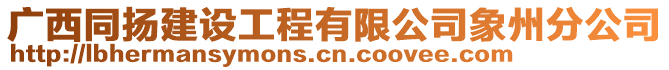 广西同扬建设工程有限公司象州分公司
http://lbhermansymons.cn.coovee.com